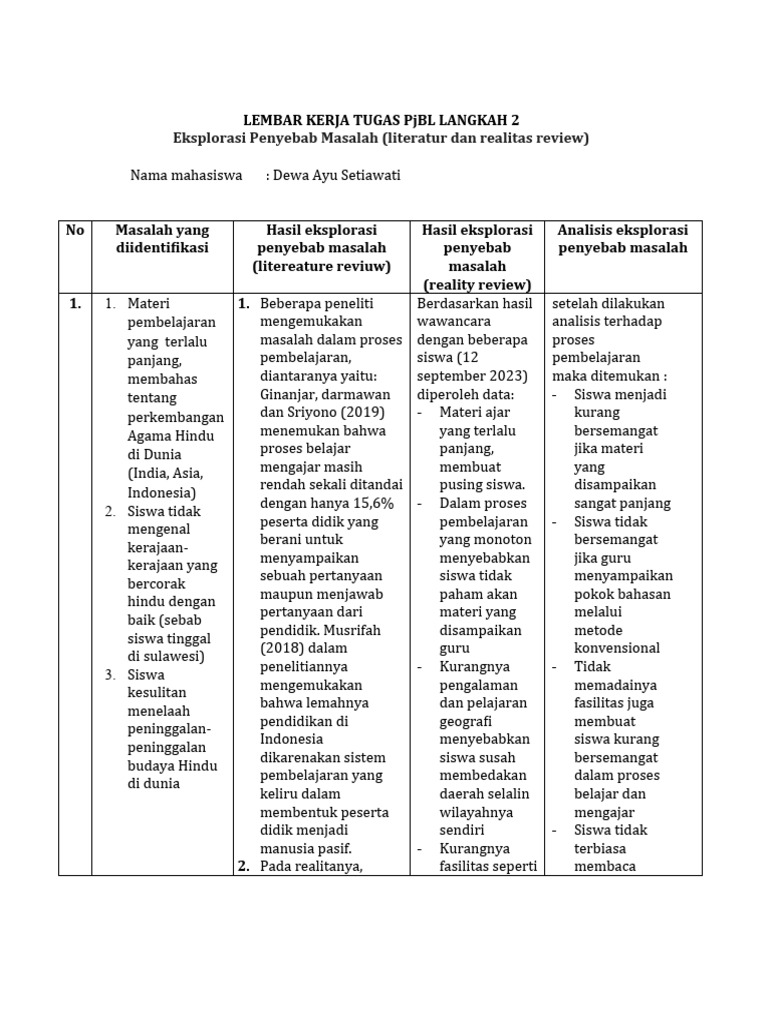 LEMBAR KERJA TUGAS PjBL LANGKAH 2
Eksplorasi Penyebab Masalah (literatur dan realitas review)

Nama mahasiswa : Dewa Ayu Setiawati

| No | Masalah yang diidentifikasi | Hasil eksplorasi penyebab masalah (litereature reviuw) | Hasil eksplorasi penyebab masalah (reality review) | Analisis eksplorasi penyebab masalah |
|---|---|---|---|---|
| 1. | 1. Materi pembelajaran yang terlalu panjang, membahas tentang perkembangan Agama Hindu di Dunia (India, Asia, Indonesia) 2. Siswa tidak mengenal kerajaan-kerajaan yang bercorak hindu dengan baik (sebab siswa tinggal di sulawesi) 3. Siswa kesulitan menelaah peninggalan-peninggalan budaya Hindu di dunia | 1. Beberapa peneliti mengemukakan masalah dalam proses pembelajaran, diantaranya yaitu: Ginanjar, darmawan dan Sriyono (2019) menemukan bahwa proses belajar mengajar masih rendah sekali ditandai dengan hanya 15,6% peserta didik yang berani untuk menyampaikan sebuah pertanyaan maupun menjawab pertanyaan dari pendidik. Musrifah (2018) dalam penelitiannya mengemukakan bahwa lemahnya pendidikan di Indonesia dikarenakan sistem pembelajaran yang keliru dalam membentuk peserta didik menjadi manusia pasif. 2. Pada realitanya, | Berdasarkan hasil wawancara dengan beberapa siswa (12 september 2023) diperoleh data: - Materi ajar yang terlalu panjang, membuat pusing siswa. - Dalam proses pembelajaran yang monoton menyebabkan siswa tidak paham akan materi yang disampaikan guru - Kurangnya pengalaman dan pelajaran geografi menyebabkan siswa susah membedakan daerah selalin wilayahnya sendiri - Kurangnya fasilitas seperti | setelah dilakukan analisis terhadap proses pembelajaran maka ditemukan : - Siswa menjadi kurang bersemangat jika materi yang disampaikan sangat panjang - Siswa tidak bersemangat jika guru menyampaikan pokok bahasan melalui metode konvensional - Tidak memadainya fasilitas juga membuat siswa kurang bersemangat dalam proses belajar dan mengajar - Siswa tidak terbiasa membaca |